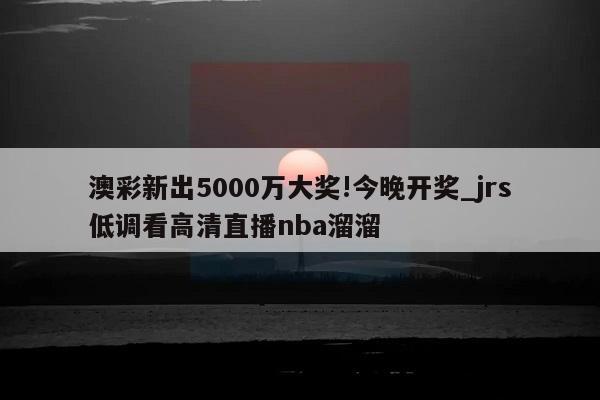 澳彩新出5000万大奖!今晚开奖_jrs低调看高清直播nba溜溜